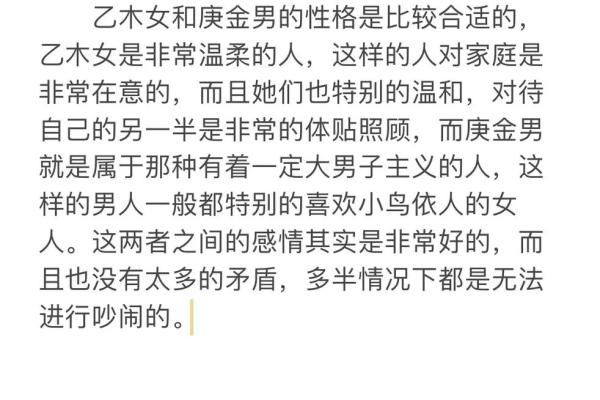 乙木女和庚金男的性格是比较合适的，乙木女是非常温柔的人，这样的人对家庭是非常在意的，而且她们也特别的温和，对待自己的另一半是非常的体贴照顾，而庚金男就是属于那种有着一定大男子主义的人，这样的男人一般都特别的喜欢小鸟依人的女人。这两者之间的感情其实是非常好的，而且也没有太多的矛盾，多半情况下都是无法进行吵闹的。